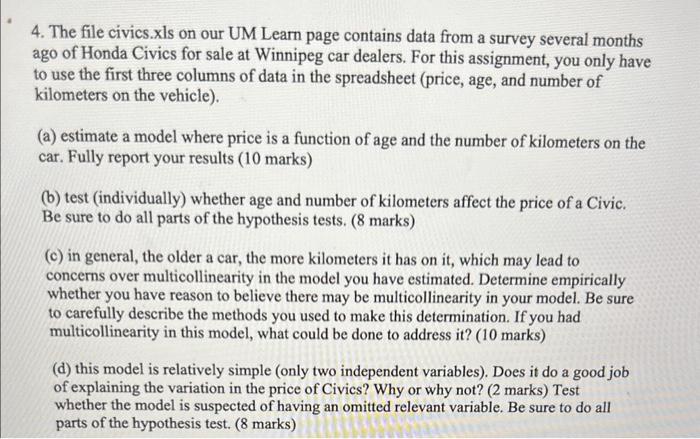 4. The file civics.xls on our UM Learn page contains data from a survey several months ago of Honda Civics for sale at Winnipeg car dealers. For this assignment, you only have to use the first three columns of data in the spreadsheet (price, age, and number of kilometers on the vehicle).

(a) estimate a model where price is a function of age and the number of kilometers on the car. Fully report your results (10 marks)

(b) test (individually) whether age and number of kilometers affect the price of a Civic. Be sure to do all parts of the hypothesis tests. (8 marks)

(c) in general, the older a car, the more kilometers it has on it, which may lead to concerns over multicollinearity in the model you have estimated. Determine empirically whether you have reason to believe there may be multicollinearity in your model. Be sure to carefully describe the methods you used to make this determination. If you had multicollinearity in this model, what could be done to address it? (10 marks)

(d) this model is relatively simple (only two independent variables). Does it do a good job of explaining the variation in the price of Civics? Why or why not? (2 marks) Test whether the model is suspected of having an omitted relevant variable. Be sure to do all parts of the hypothesis test. (8 marks)